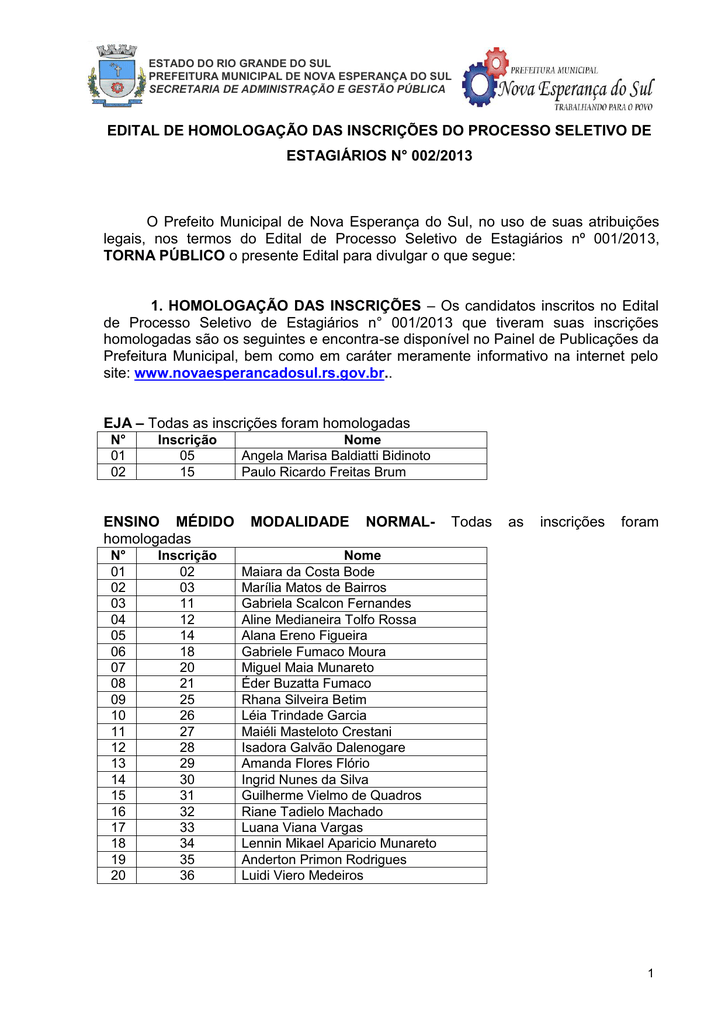 ESTADO DO RIO GRANDE DO SUL
PREFEITURA MUNICIPAL DE NOVA ESPERANÇA DO SUL
SECRETARIA DE ADMINISTRAÇÃO E GESTÃO PÚBLICA

PREFEITURA MUNICIPAL
Nova Esperança do Sul
TRABALHANDO PARA O POVO

EDITAL DE HOMOLOGAÇÃO DAS INSCRIÇÕES DO PROCESSO SELETIVO DE ESTAGIÁRIOS N° 002/2013

O Prefeito Municipal de Nova Esperança do Sul, no uso de suas atribuições legais, nos termos do Edital de Processo Seletivo de Estagiários nº 001/2013, TORNA PÚBLICO o presente Edital para divulgar o que segue:

1. HOMOLOGAÇÃO DAS INSCRIÇÕES – Os candidatos inscritos no Edital de Processo Seletivo de Estagiários n° 001/2013 que tiveram suas inscrições homologadas são os seguintes e encontra-se disponível no Painel de Publicações da Prefeitura Municipal, bem como em caráter meramente informativo na internet pelo site: www.novaesperancadosul.rs.gov.br..

EJA – Todas as inscrições foram homologadas

| N° | Inscrição | Nome |
|---|---|---|
| 01 | 05 | Angela Marisa Baldiatti Bidinoto |
| 02 | 15 | Paulo Ricardo Freitas Brum |

ENSINO MÉDIDO MODALIDADE NORMAL- Todas as inscrições foram homologadas

| N° | Inscrição | Nome |
|---|---|---|
| 01 | 02 | Maiara da Costa Bode |
| 02 | 03 | Marília Matos de Bairros |
| 03 | 11 | Gabriela Scalcon Fernandes |
| 04 | 12 | Aline Medianeira Tolfo Rossa |
| 05 | 14 | Alana Ereno Figueira |
| 06 | 18 | Gabriele Fumaco Moura |
| 07 | 20 | Miguel Maia Munareto |
| 08 | 21 | Éder Buzatta Fumaco |
| 09 | 25 | Rhana Silveira Betim |
| 10 | 26 | Léia Trindade Garcia |
| 11 | 27 | Maiéli Masteloto Crestani |
| 12 | 28 | Isadora Galvão Dalenogare |
| 13 | 29 | Amanda Flores Flório |
| 14 | 30 | Ingrid Nunes da Silva |
| 15 | 31 | Guilherme Vielmo de Quadros |
| 16 | 32 | Riane Tadielo Machado |
| 17 | 33 | Luana Viana Vargas |
| 18 | 34 | Lennin Mikael Aparicio Munareto |
| 19 | 35 | Anderton Primon Rodrigues |
| 20 | 36 | Luidi Viero Medeiros |

1